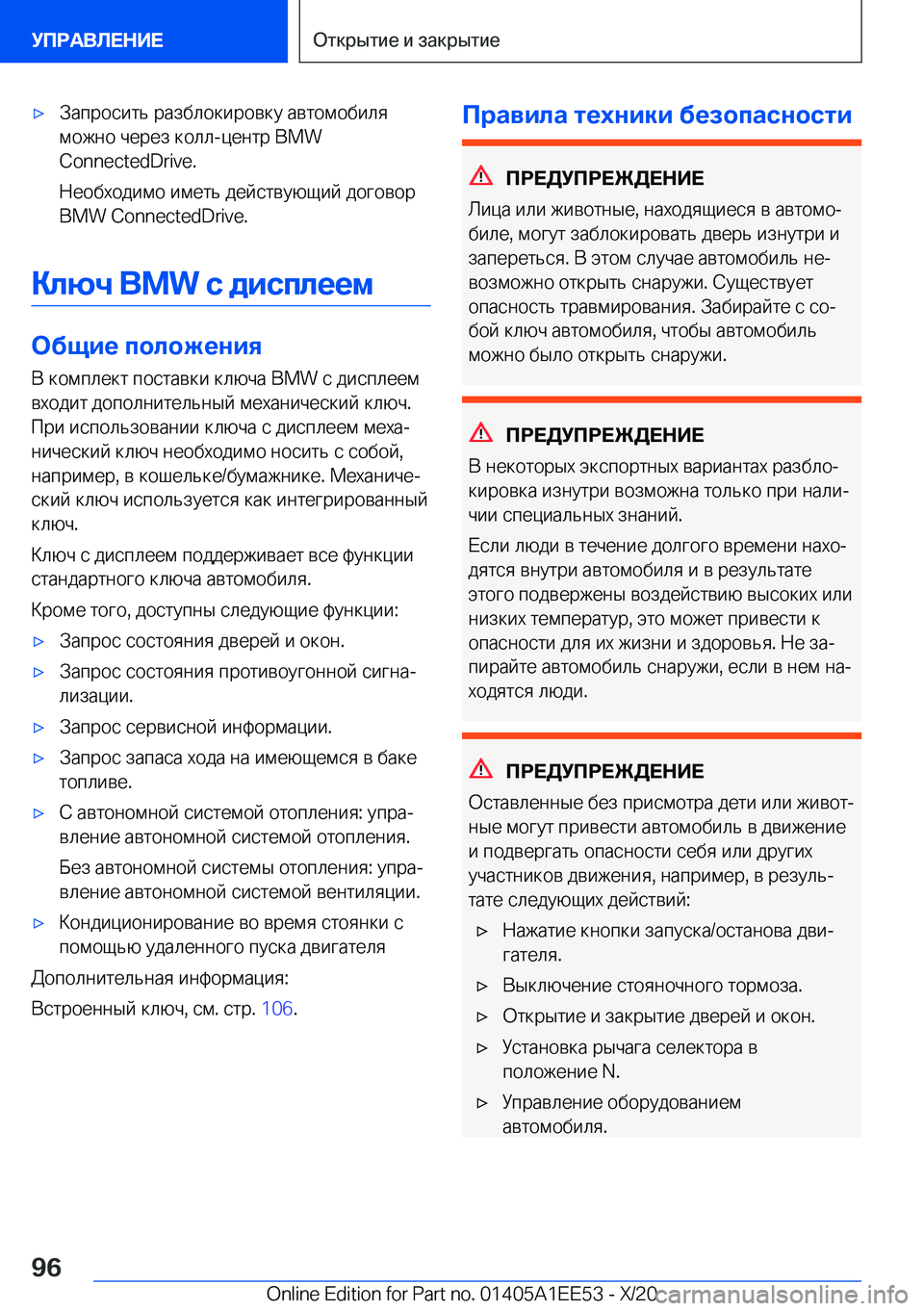 УПРАВЛЕНИЕ

Открытие и закрытие

▷ Запросить разблокировку автомобиля можно через колл-центр BMW ConnectedDrive.

Необходимо иметь действующий договор BMW ConnectedDrive.

Ключ BMW с дисплеем

Общие положения

В комплект поставки ключа BMW с дисплеем входит дополнительный механический ключ. При использовании ключа с дисплеем механический ключ необходимо носить с собой, например, в кошельке/бумажнике. Механический ключ используется как интегрированный ключ.

Ключ с дисплеем поддерживает все функции стандартного ключа автомобиля.

Кроме того, доступны следующие функции:

▷ Запрос состояния дверей и окон.

▷ Запрос состояния противоугонной сигнализации.

▷ Запрос сервисной информации.

▷ Запрос запаса хода на имеющемся в баке топливе.

▷ С автономной системой отопления: управление автономной системой отопления.

Без автономной системы отопления: управление автономной системой вентиляции.

▷ Кондиционирование во время стоянки с помощью удаленного пуска двигателя

Дополнительная информация:

Встроенный ключ, см. стр. 106.

Правила техники безопасности

ПРЕДУПРЕЖДЕНИЕ

Лица или животные, находящиеся в автомобиле, могут заблокировать дверь изнутри и запереться. В этом случае автомобиль невозможно открыть снаружи. Существует опасность травмирования. Забирайте с собой ключ автомобиля, чтобы автомобиль можно было открыть снаружи.

ПРЕДУПРЕЖДЕНИЕ

В некоторых экспортных вариантах разблокировка изнутри возможна только при наличии специальных знаний.

Если люди в течение долгого времени находятся внутри автомобиля и в результате этого подвержены воздействию высоких или низких температур, это может привести к опасности для их жизни и здоровья. Не запирайте автомобиль снаружи, если в нем находятся люди.

ПРЕДУПРЕЖДЕНИЕ

Оставленные без присмотра дети или животные могут привести автомобиль в движение и подвергать опасности себя или других участников движения, например, в результате следующих действий:

▷ Нажатие кнопки запуска/останова двигателя.

▷ Выключение стояночного тормоза.

▷ Открытие и закрытие дверей и окон.

▷ Установка рычага селектора в положение N.

▷ Управление оборудованием автомобиля.

96

Online Edition for Part no. 01405A1EE53 - X/20 carmanualsonline.info